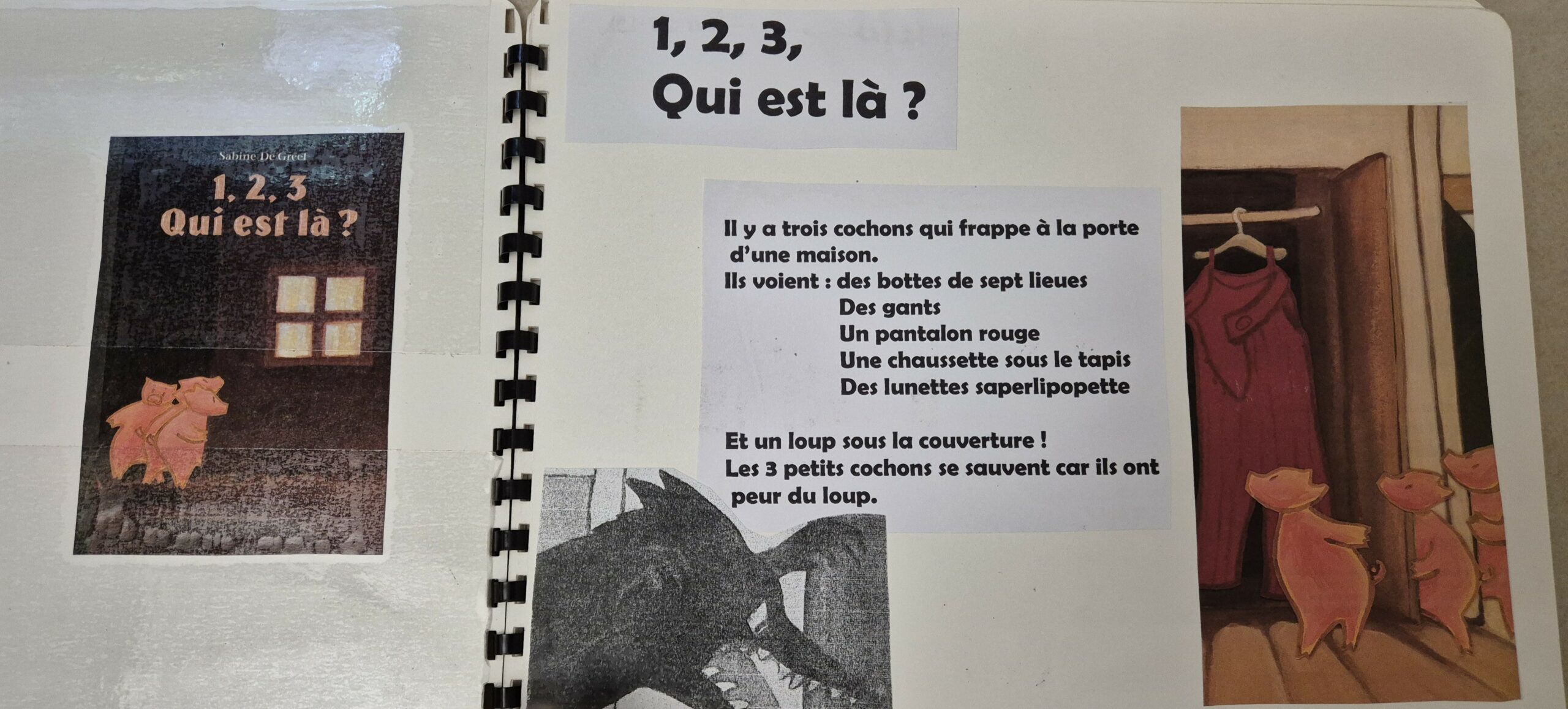 Sabine De Greef

1, 2, 3
Qui est là ?

1, 2, 3,
Qui est là ?

Il y a trois cochons qui frappe à la porte d'une maison.

Ils voient : des bottes de sept lieues
Des gants
Un pantalon rouge
Une chaussette sous le tapis
Des lunettes saperlipopette

Et un loup sous la couverture !
Les 3 petits cochons se sauvent car ils ont peur du loup.